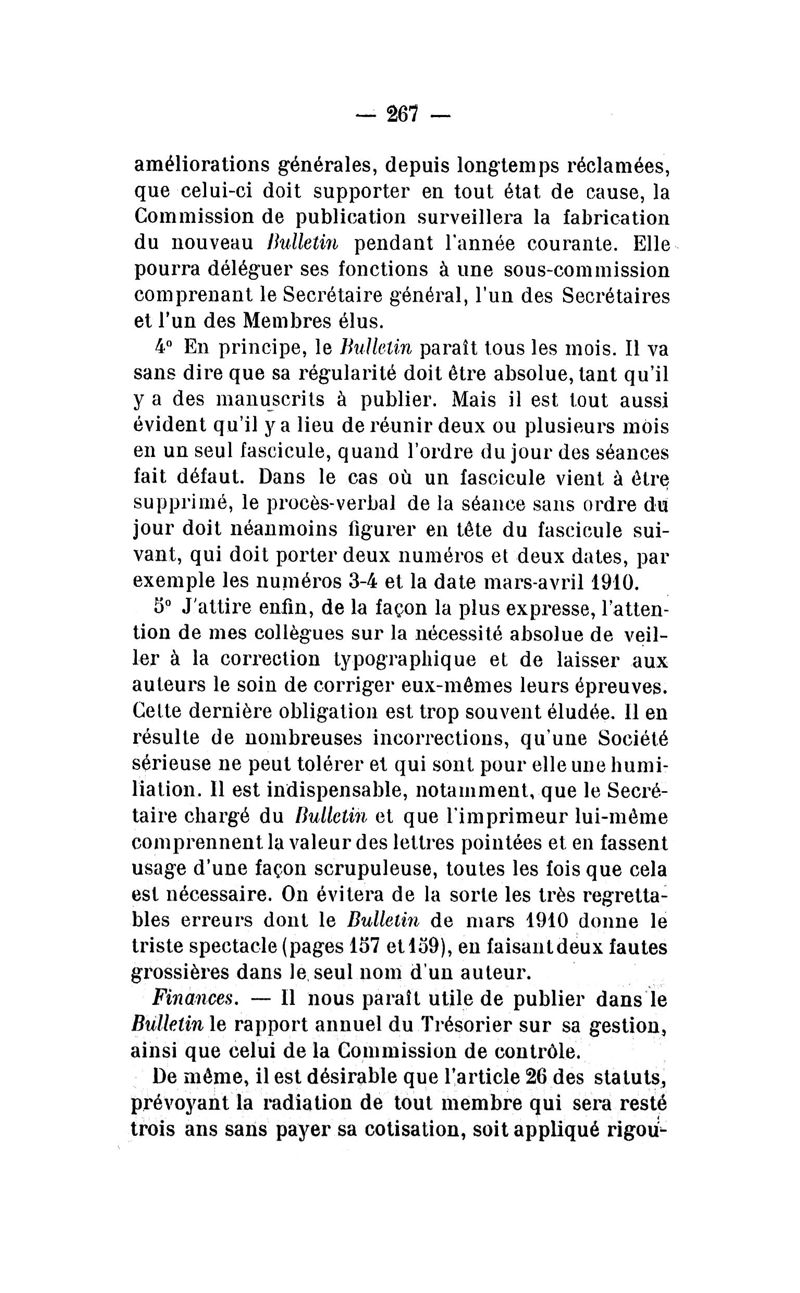 — 267 —

améliorations générales, depuis longtemps réclamées, que celui-ci doit supporter en tout état de cause, la Commission de publication surveillera la fabrication du nouveau Bulletin pendant l'année courante. Elle pourra déléguer ses fonctions à une sous-commission comprenant le Secrétaire général, l'un des Secrétaires et l'un des Membres élus.

4° En principe, le Bulletin paraît tous les mois. Il va sans dire que sa régularité doit être absolue, tant qu'il y a des manuscrits à publier. Mais il est tout aussi évident qu'il y a lieu de réunir deux ou plusieurs mois en un seul fascicule, quand l'ordre du jour des séances fait défaut. Dans le cas où un fascicule vient à être supprimé, le procès-verbal de la séance sans ordre du jour doit néanmoins figurer en tête du fascicule suivant, qui doit porter deux numéros et deux dates, par exemple les numéros 3-4 et la date mars-avril 1910.

5° J'attire enfin, de la façon la plus expresse, l'attention de mes collègues sur la nécessité absolue de veiller à la correction typographique et de laisser aux auteurs le soin de corriger eux-mêmes leurs épreuves. Cette dernière obligation est trop souvent éludée. Il en résulte de nombreuses incorrections, qu'une Société sérieuse ne peut tolérer et qui sont pour elle une humiliation. Il est indispensable, notamment, que le Secrétaire chargé du Bulletin et que l'imprimeur lui-même comprennent la valeur des lettres pointées et en fassent usage d'une façon scrupuleuse, toutes les fois que cela est nécessaire. On évitera de la sorte les très regrettables erreurs dont le Bulletin de mars 1910 donne le triste spectacle (pages 157 et 159), en faisant deux fautes grossières dans le seul nom d'un auteur.

Finances. — Il nous paraît utile de publier dans le Bulletin le rapport annuel du Trésorier sur sa gestion, ainsi que celui de la Commission de contrôle.

De même, il est désirable que l'article 26 des statuts, prévoyant la radiation de tout membre qui sera resté trois ans sans payer sa cotisation, soit appliqué rigou-